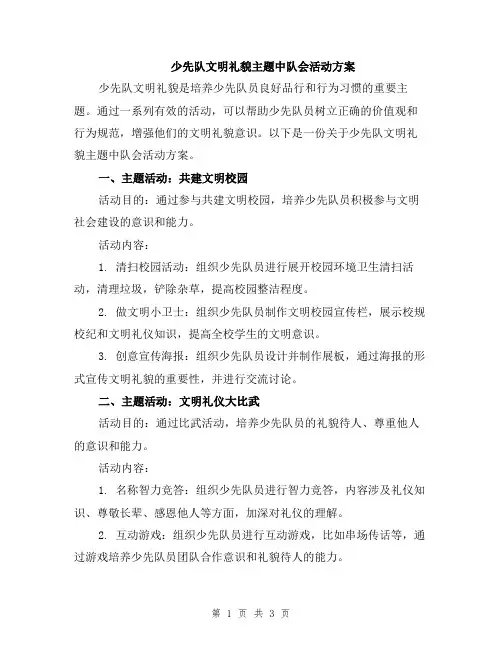 少先队文明礼貌主题中队会活动方案

少先队文明礼貌是培养少先队员良好品行和行为习惯的重要主题。通过一系列有效的活动，可以帮助少先队员树立正确的价值观和行为规范，增强他们的文明礼貌意识。以下是一份关于少先队文明礼貌主题中队会活动方案。

一、主题活动：共建文明校园

活动目的：通过参与共建文明校园，培养少先队员积极参与文明社会建设的意识和能力。

活动内容：

1. 清扫校园活动：组织少先队员进行展开校园环境卫生清扫活动，清理垃圾，铲除杂草，提高校园整洁程度。

2. 做文明小卫士：组织少先队员制作文明校园宣传栏，展示校规校纪和文明礼仪知识，提高全校学生的文明意识。

3. 创意宣传海报：组织少先队员设计并制作展板，通过海报的形式宣传文明礼貌的重要性，并进行交流讨论。

二、主题活动：文明礼仪大比武

活动目的：通过比武活动，培养少先队员的礼貌待人、尊重他人的意识和能力。

活动内容：

1. 名称智力竞答：组织少先队员进行智力竞答，内容涉及礼仪知识、尊敬长辈、感恩他人等方面，加深对礼仪的理解。

2. 互动游戏：组织少先队员进行互动游戏，比如串场传话等，通过游戏培养少先队员团队合作意识和礼貌待人的能力。

第 1 页 共 3 页